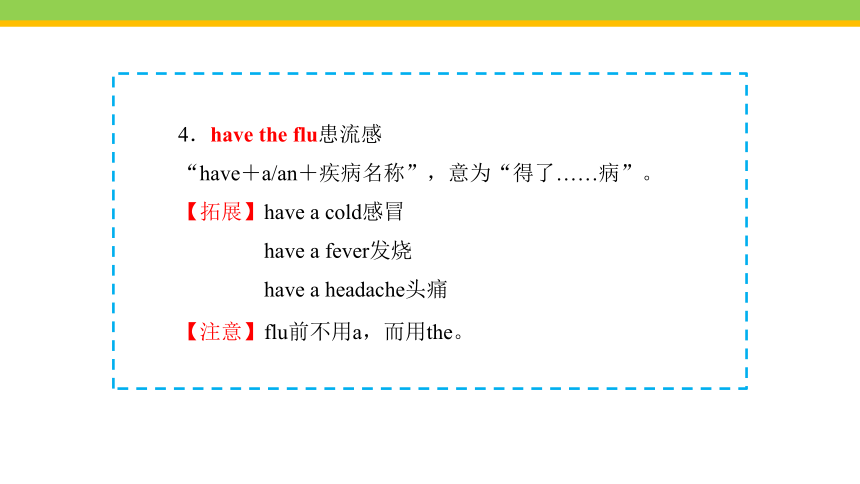 4．have the flu患流感

“have＋a/an＋疾病名称”，意为“得了……病”。

【拓展】have a cold感冒

have a fever发烧

have a headache头痛

【注意】flu前不用a，而用the。